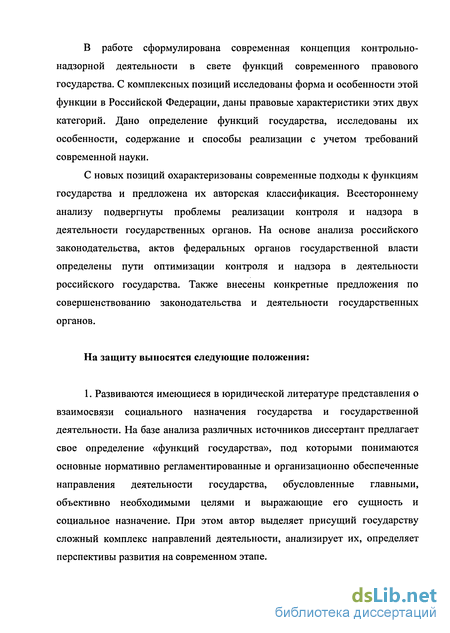 В работе сформулирована современная концепция контрольно-надзорной деятельности в свете функций современного правового государства. С комплексных позиций исследованы форма и особенности этой функции в Российской Федерации, даны правовые характеристики этих двух категорий. Дано определение функций государства, исследованы их особенности, содержание и способы реализации с учетом требований современной науки.

С новых позиций охарактеризованы современные подходы к функциям государства и предложена их авторская классификация. Всестороннему анализу подвергнуты проблемы реализации контроля и надзора в деятельности государственных органов. На основе анализа российского законодательства, актов федеральных органов государственной власти определены пути оптимизации контроля и надзора в деятельности российского государства. Также внесены конкретные предложения по совершенствованию законодательства и деятельности государственных органов.

На защиту выносятся следующие положения:

1. Развиваются имеющиеся в юридической литературе представления о взаимосвязи социального назначения государства и государственной деятельности. На базе анализа различных источников диссертант предлагает свое определение «функций государства», под которыми понимаются основные нормативно регламентированные и организационно обеспеченные направления деятельности государства, обусловленные главными, объективно необходимыми целями и выражающие его сущность и социальное назначение. При этом автор выделяет присущий государству сложный комплекс направлений деятельности, анализирует их, определяет перспективы развития на современном этапе.

dsLib.net
библиотека диссертаций